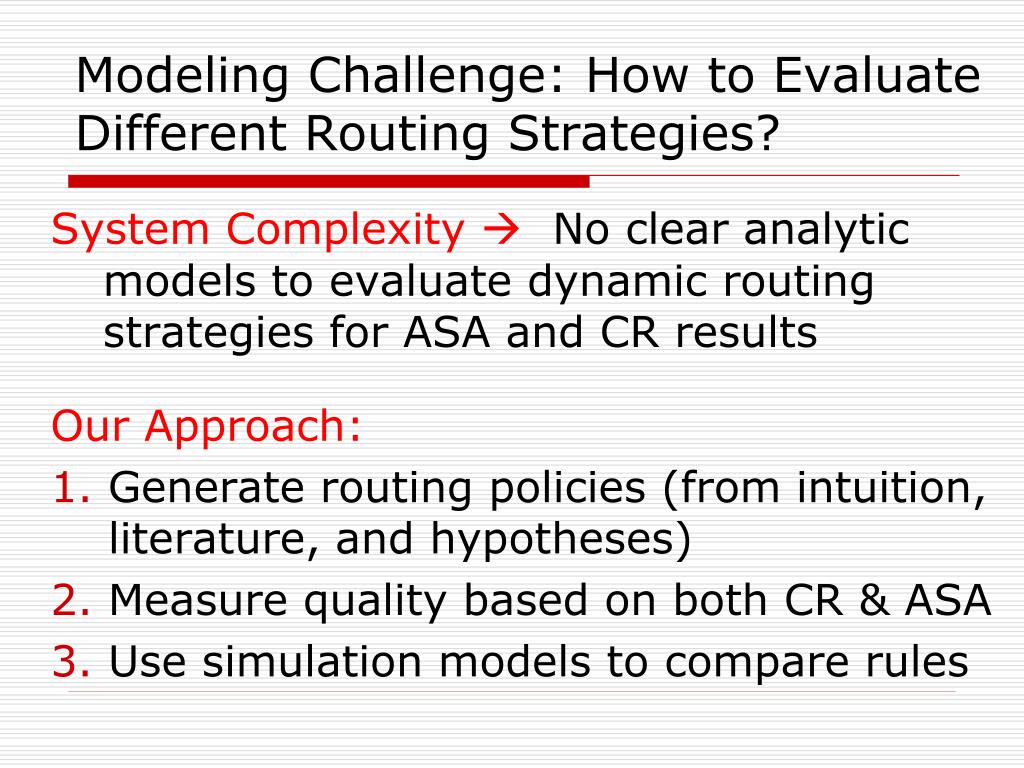 Modeling Challenge: How to Evaluate Different Routing Strategies?

System Complexity → No clear analytic models to evaluate dynamic routing strategies for ASA and CR results

Our Approach:
1. Generate routing policies (from intuition, literature, and hypotheses)
2. Measure quality based on both CR & ASA
3. Use simulation models to compare rules